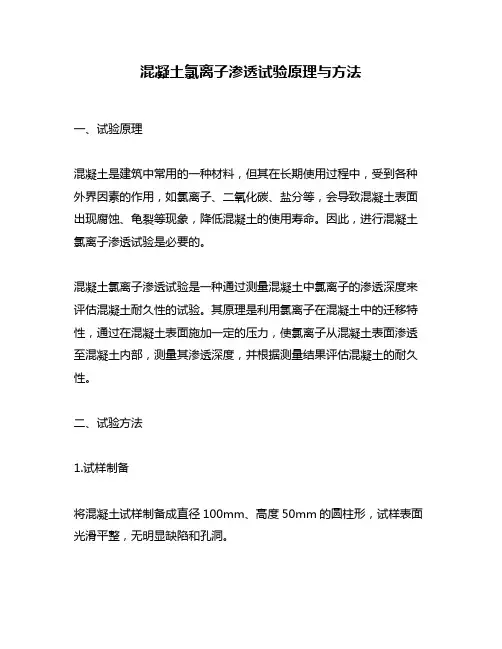 混凝土氯离子渗透试验原理与方法

一、试验原理

混凝土是建筑中常用的一种材料，但其在长期使用过程中，受到各种外界因素的作用，如氯离子、二氧化碳、盐分等，会导致混凝土表面出现腐蚀、龟裂等现象，降低混凝土的使用寿命。因此，进行混凝土氯离子渗透试验是必要的。

混凝土氯离子渗透试验是一种通过测量混凝土中氯离子的渗透深度来评估混凝土耐久性的试验。其原理是利用氯离子在混凝土中的迁移特性，通过在混凝土表面施加一定的压力，使氯离子从混凝土表面渗透至混凝土内部，测量其渗透深度，并根据测量结果评估混凝土的耐久性。

二、试验方法

1.试样制备

将混凝土试样制备成直径 100mm、高度 50mm 的圆柱形，试样表面光滑平整，无明显缺陷和孔洞。